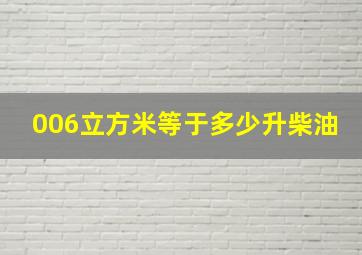 006立方米等于多少升柴油